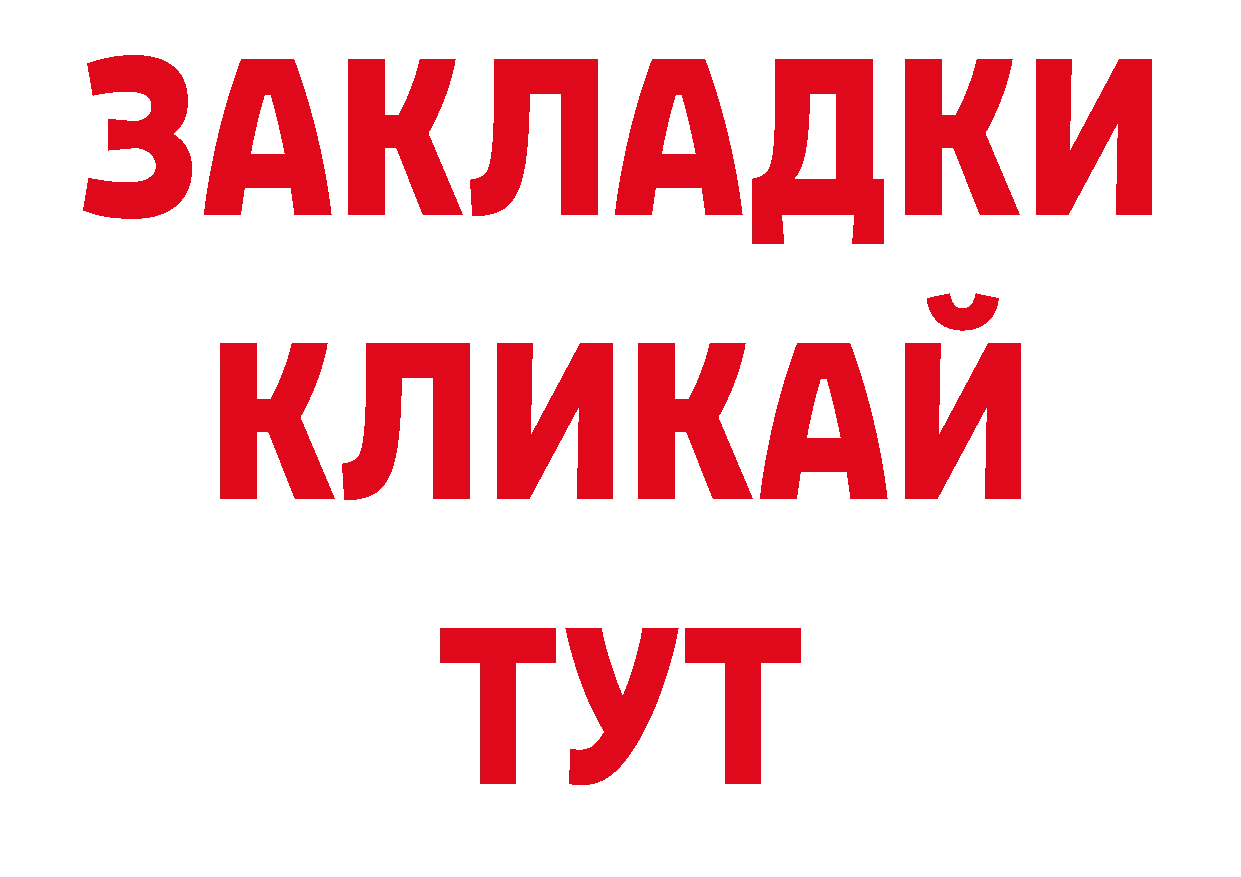 ЗАКЛАДКИ
КЛИКАЙ
ТУТ